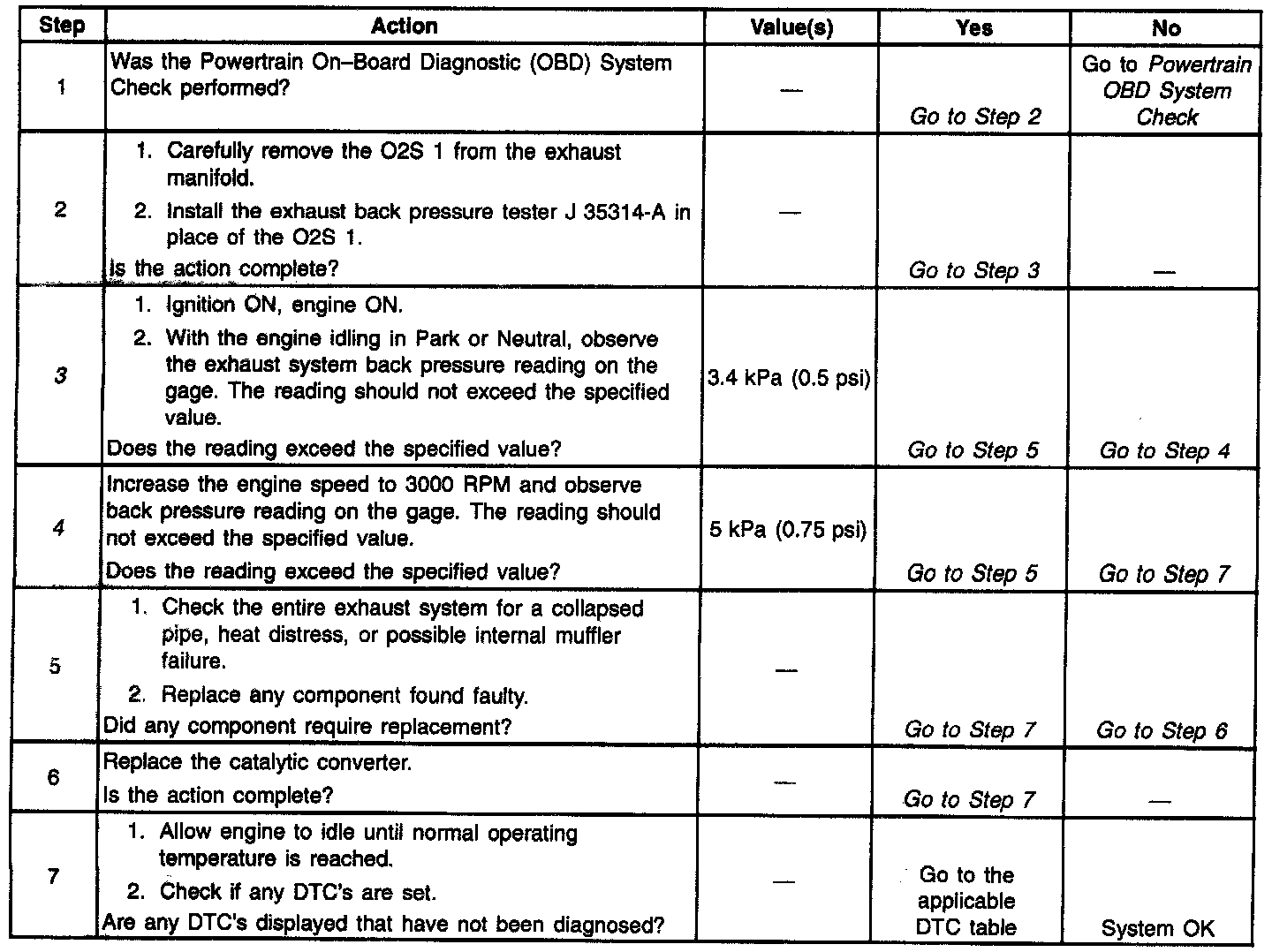 | Step | Action | Value(s) | Yes | No |
|---|---|---|---|---|
| 1 | Was the Powertrain On–Board Diagnostic (OBD) System Check performed? | — | Go to Step 2 | Go to Powertrain OBD System Check |
| 2 | 1. Carefully remove the O2S 1 from the exhaust manifold. 2. Install the exhaust back pressure tester J 35314-A in place of the O2S 1. Is the action complete? | — | Go to Step 3 | — |
| 3 | 1. Ignition ON, engine ON. 2. With the engine idling in Park or Neutral, observe the exhaust system back pressure reading on the gage. The reading should not exceed the specified value. Does the reading exceed the specified value? | 3.4 kPa (0.5 psi) | Go to Step 5 | Go to Step 4 |
| 4 | Increase the engine speed to 3000 RPM and observe back pressure reading on the gage. The reading should not exceed the specified value. Does the reading exceed the specified value? | 5 kPa (0.75 psi) | Go to Step 5 | Go to Step 7 |
| 5 | 1. Check the entire exhaust system for a collapsed pipe, heat distress, or possible internal muffler failure. 2. Replace any component found faulty. Did any component require replacement? | — | Go to Step 7 | Go to Step 6 |
| 6 | Replace the catalytic converter. Is the action complete? | — | Go to Step 7 | — |
| 7 | 1. Allow engine to idle until normal operating temperature is reached. 2. Check if any DTC's are set. Are any DTC's displayed that have not been diagnosed? | — | Go to the applicable DTC table | System OK |